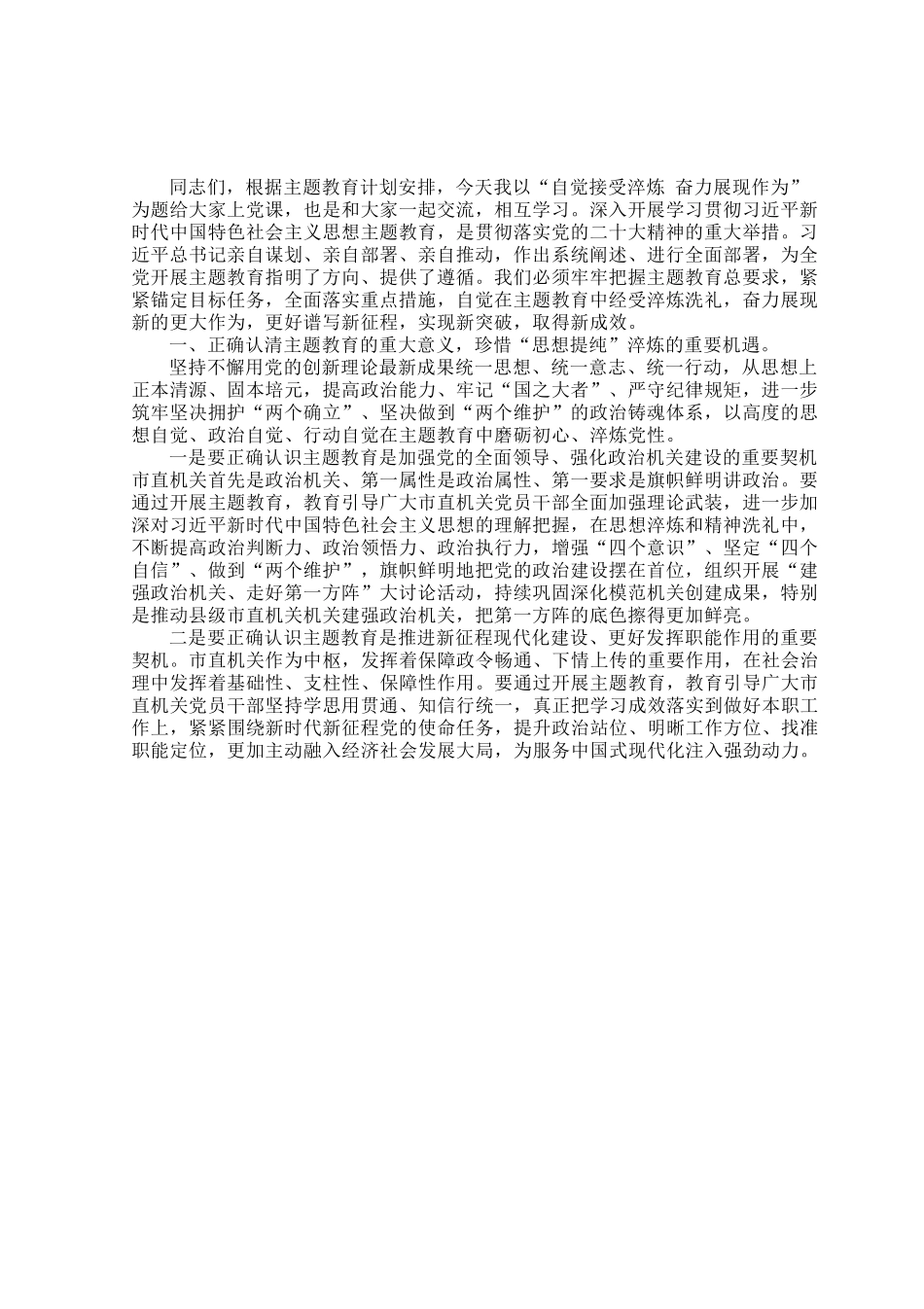 同志们，根据主题教育计划安排，今天我以“自觉接受淬炼 奋力展现作为”为题给大家上党课，也是和大家一起交流，相互学习。深入开展学习贯彻习近平新时代中国特色社会主义思想主题教育，是贯彻落实党的二十大精神的重大举措。习近平总书记亲自谋划、亲自部署、亲自推动，作出系统阐述、进行全面部署，为全党开展主题教育指明了方向、提供了遵循。我们必须牢牢把握主题教育总要求，紧紧锚定目标任务，全面落实重点措施，自觉在主题教育中经受淬炼洗礼，奋力展现新的更大作为，更好谱写新征程，实现新突破，取得新成效。

一、正确认清主题教育的重大意义，珍惜“思想提纯”淬炼的重要机遇。

坚持不懈用党的创新理论最新成果统一思想、统一意志、统一行动，从思想上正本清源、固本培元，提高政治能力、牢记“国之大者”、严守纪律规矩，进一步筑牢坚决拥护“两个确立”、坚决做到“两个维护”的政治铸魂体系，以高度的思想自觉、政治自觉、行动自觉在主题教育中磨砺初心、淬炼党性。

一是要正确认识主题教育是加强党的全面领导、强化政治机关建设的重要契机市直机关首先是政治机关、第一属性是政治属性、第一要求是旗帜鲜明讲政治。要通过开展主题教育，教育引导广大市直机关党员干部全面加强理论武装，进一步加深对习近平新时代中国特色社会主义思想的理解把握，在思想淬炼和精神洗礼中，不断提高政治判断力、政治领悟力、政治执行力，增强“四个意识”、坚定“四个自信”、做到“两个维护”，旗帜鲜明地把党的政治建设摆在首位，组织开展“建强政治机关、走好第一方阵”大讨论活动，持续巩固深化模范机关创建成果，特别是推动县级市直机关机关建强政治机关，把第一方阵的底色擦得更加鲜亮。

二是要正确认识主题教育是推进新征程现代化建设、更好发挥职能作用的重要契机。市直机关作为中枢，发挥着保障政令畅通、下情上传的重要作用，在社会治理中发挥着基础性、支柱性、保障性作用。要通过开展主题教育，教育引导广大市直机关党员干部坚持学思用贯通、知信行统一，真正把学习成效落实到做好本职工作上，紧紧围绕新时代新征程党的使命任务，提升政治站位、明晰工作方位、找准职能定位，更加主动融入经济社会发展大局，为服务中国式现代化注入强劲动力。